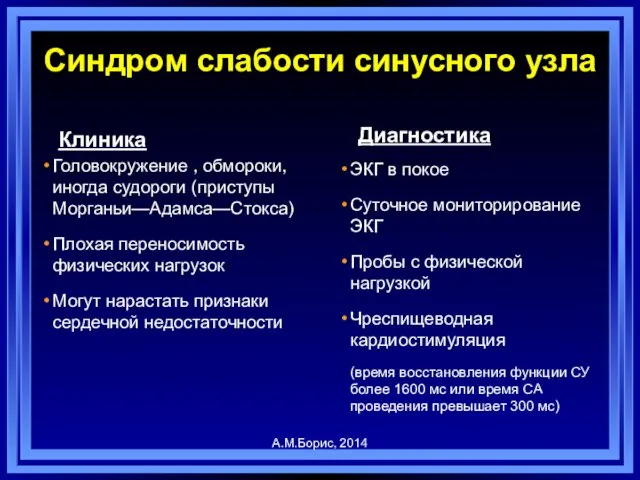 Синдром слабости синусного узла

Клиника

• Головокружение , обмороки, иногда судороги (приступы Морганьи—Адамса—Стокса)

• Плохая переносимость физических нагрузок

• Могут нарастать признаки сердечной недостаточности

Диагностика

• ЭКГ в покое

• Суточное мониторирование ЭКГ

• Пробы с физической нагрузкой

• Чреспищеводная кардиостимуляция

(время восстановления функции СУ более 1600 мс или время СА проведения превышает 300 мс)

А.М.Борис, 2014